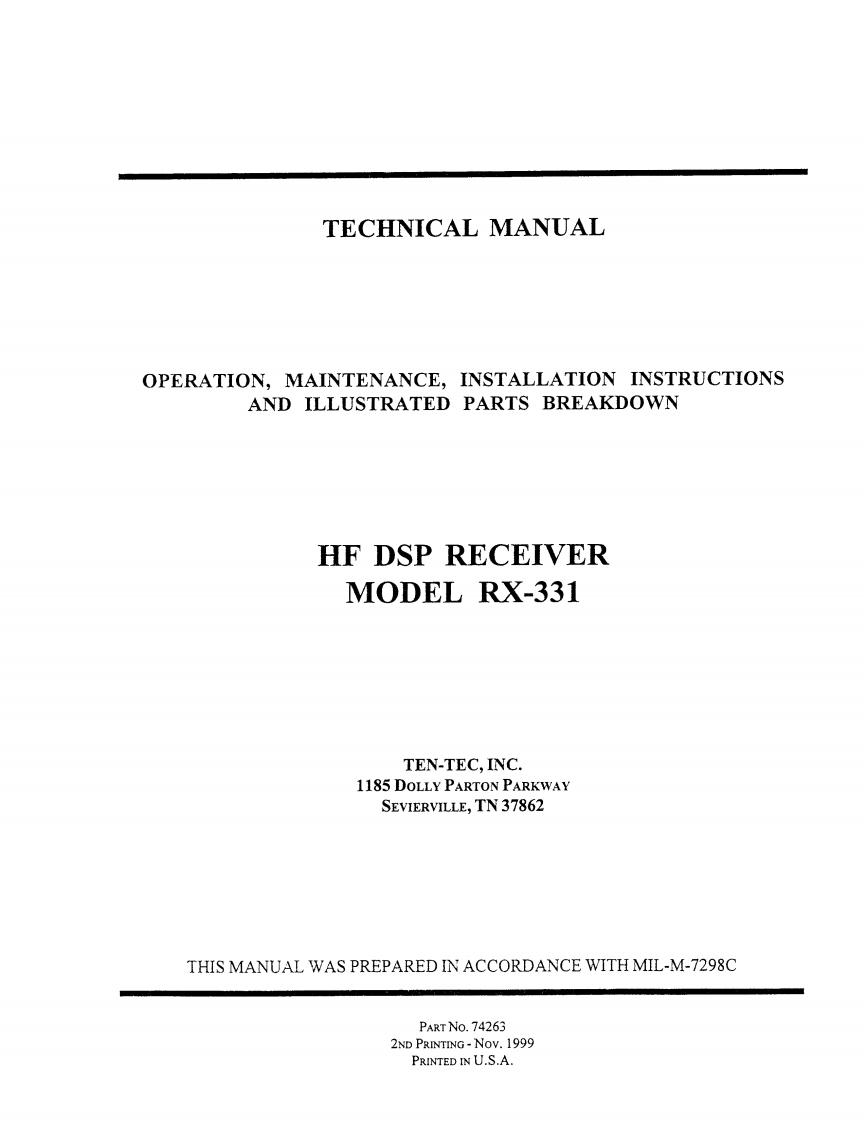 TECHNICAL MANUAL

OPERATION, MAINTENANCE, INSTALLATION INSTRUCTIONS AND ILLUSTRATED PARTS BREAKDOWN

HF DSP RECEIVER
MODEL RX-331

TEN-TEC, INC.
1185 DOLLY PARTON PARKWAY
SEVIERVILLE, TN 37862

THIS MANUAL WAS PREPARED IN ACCORDANCE WITH MIL-M-7298C

PART NO. 74263
2ND PRINTING - NOV. 1999
PRINTED IN U.S.A.